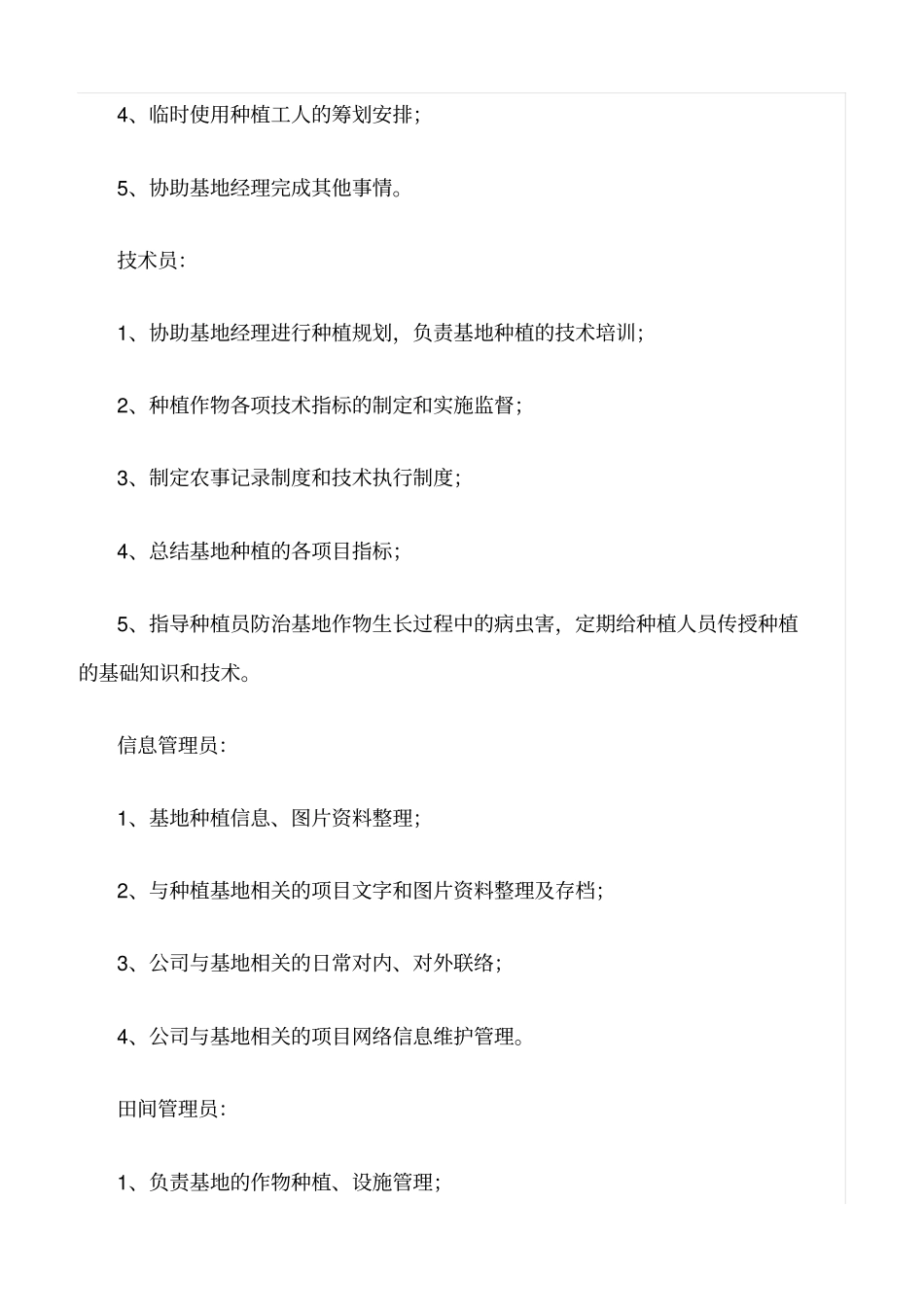 4、临时使用种植工人的筹划安排;

5、协助基地经理完成其他事情。

技术员:

1、协助基地经理进行种植规划，负责基地种植的技术培训;

2、种植作物各项技术指标的制定和实施监督;

3、制定农事记录制度和技术执行制度;

4、总结基地种植的各项目指标;

5、指导种植员防治基地作物生长过程中的病虫害，定期给种植人员传授种植的基础知识和技术。

信息管理员:

1、基地种植信息、图片资料整理;

2、与种植基地相关的项目文字和图片资料整理及存档;

3、公司与基地相关的日常对内、对外联络;

4、公司与基地相关的项目网络信息维护管理。

田间管理员:

1、负责基地的作物种植、设施管理;